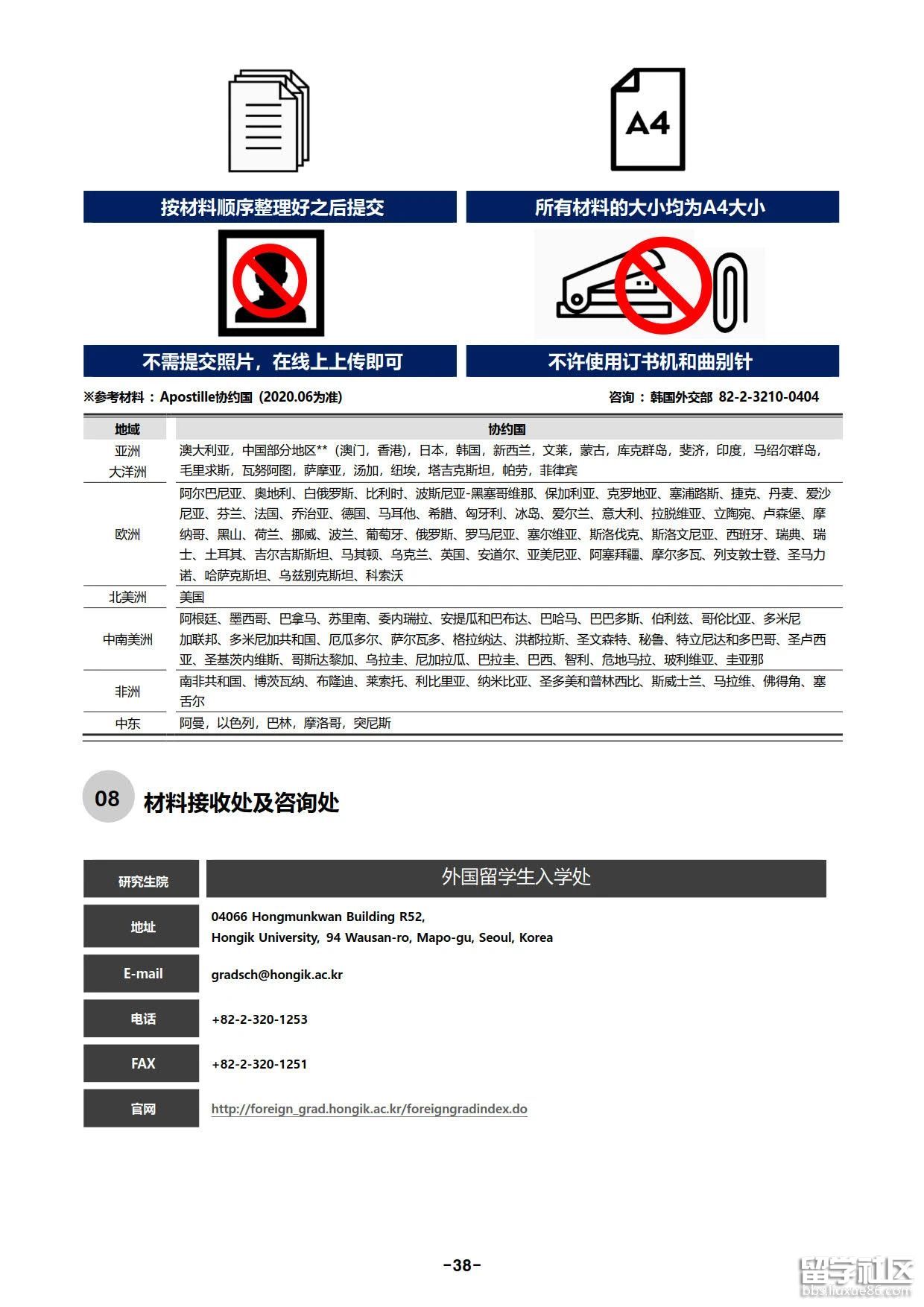 A4

按材料顺序整理好之后提交

所有材料的大小均为A4大小

不需提交照片，在线上上传即可

不许使用订书机和曲别针

※参考材料：Apostille协约国（2020.06为准）

咨询：韩国外交部 82-2-3210-0404

| 地域 | 协约国 |
|---|---|
| 亚洲 大洋洲 | 澳大利亚，中国部分地区**（澳门，香港），日本，韩国，新西兰，文莱，蒙古，库克群岛，斐济，印度，马绍尔群岛，毛里求斯，瓦努阿图，萨摩亚，汤加，纽埃，塔吉克斯坦，帕劳，菲律宾 |
| 欧洲 | 阿尔巴尼亚、奥地利、白俄罗斯、比利时、波斯尼亚-黑塞哥维那、保加利亚、克罗地亚、塞浦路斯、捷克、丹麦、爱沙尼亚、芬兰、法国、乔治亚、德国、马耳他、希腊、匈牙利、冰岛、爱尔兰、意大利、拉脱维亚、立陶宛、卢森堡、摩纳哥、黑山、荷兰、挪威、波兰、葡萄牙、俄罗斯、罗马尼亚、塞尔维亚、斯洛伐克、斯洛文尼亚、西班牙、瑞典、瑞士、土耳其、吉尔吉斯斯坦、马其顿、乌克兰、英国、安道尔、亚美尼亚、阿塞拜疆、摩尔多瓦、列支敦士登、圣马力诺、哈萨克斯坦、乌兹别克斯坦、科索沃 |
| 北美洲 | 美国 |
| 中南美洲 | 阿根廷、墨西哥、巴拿马、苏里南、委内瑞拉、安提瓜和巴布达、巴哈马、巴巴多斯、伯利兹、哥伦比亚、多米尼加联邦、多米尼加共和国、厄瓜多尔、萨尔瓦多、格拉纳达、洪都拉斯、圣文森特、秘鲁、特立尼达和多巴哥、圣卢西亚、圣基茨内维斯、哥斯达黎加、乌拉圭、尼加拉瓜、巴拉圭、巴西、智利、危地马拉、玻利维亚、圭亚那 |
| 非洲 | 南非共和国、博茨瓦纳、布隆迪、莱索托、利比里亚、纳米比亚、圣多美和普林西比、斯威士兰、马拉维、佛得角、塞舌尔 |
| 中东 | 阿曼，以色列，巴林，摩洛哥，突尼斯 |

08 材料接收处及咨询处

| 研究生院 | 外国留学生入学处 |
|---|---|
| 地址 | 04066 Hongmunkwan Building R52, Hongik University, 94 Wausan-ro, Mapo-gu, Seoul, Korea |
| E-mail | gradsch@hongik.ac.kr |
| 电话 | +82-2-320-1253 |
| FAX | +82-2-320-1251 |
| 官网 | http://foreign_grad.hongik.ac.kr/foreigngradindex.do |

-38-

留学社区 bbs.liuxue86.com